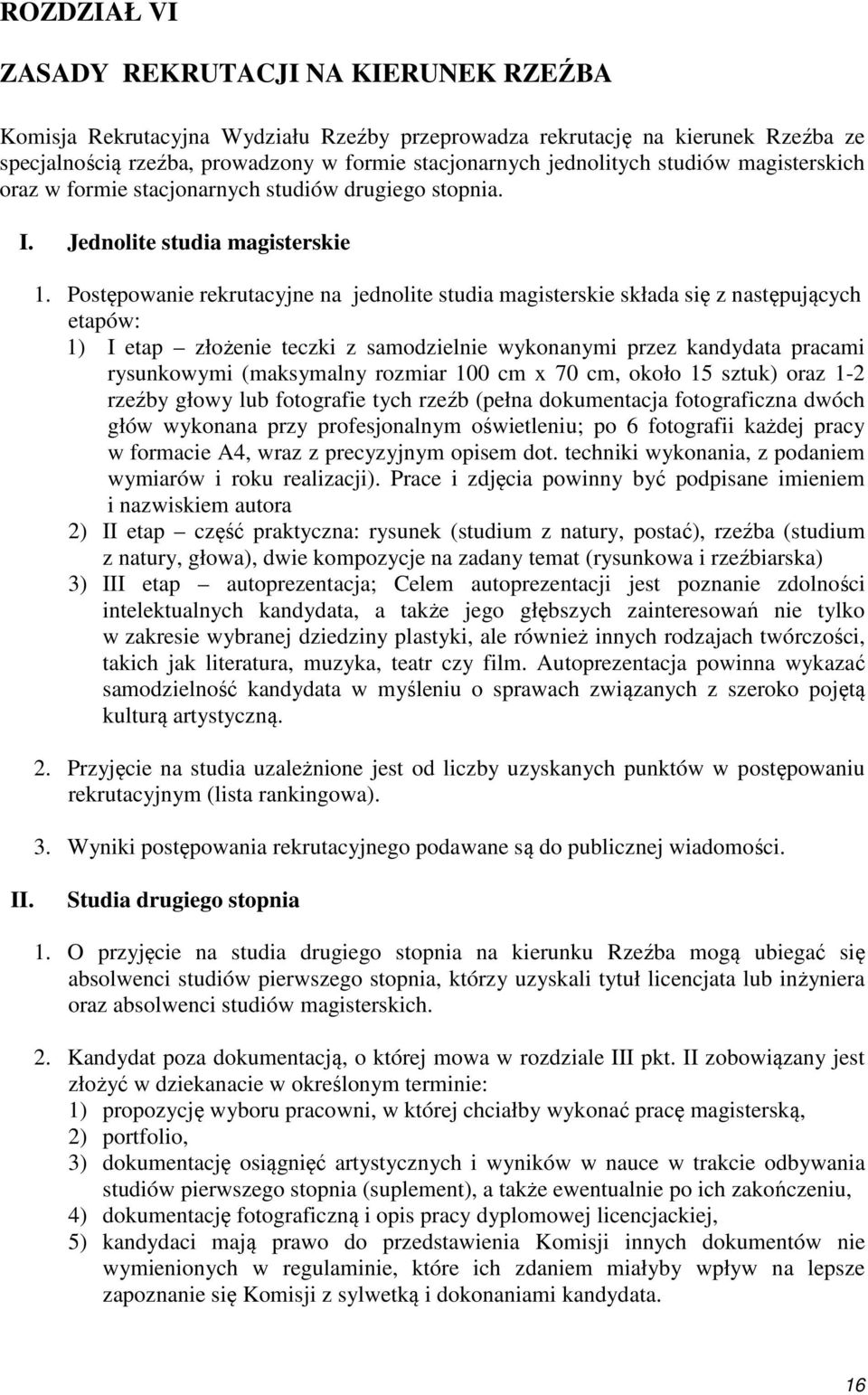 ROZDZIAŁ VI

ZASADY REKRUTACJI NA KIERUNEK RZEŹBA

Komisja Rekrutacyjna Wydziału Rzeźby przeprowadza rekrutację na kierunek Rzeźba ze specjalnością rzeźba, prowadzony w formie stacjonarnych jednolitych studiów magisterskich oraz w formie stacjonarnych studiów drugiego stopnia.

I. Jednolite studia magisterskie

1. Postępowanie rekrutacyjne na jednolite studia magisterskie składa się z następujących etapów:
1) I etap – złożenie teczki z samodzielnie wykonanymi przez kandydata pracami rysunkowymi (maksymalny rozmiar 100 cm x 70 cm, około 15 sztuk) oraz 1-2 rzeźby głowy lub fotografie tych rzeźb (pełna dokumentacja fotograficzna dwóch głów wykonana przy profesjonalnym oświetleniu; po 6 fotografii każdej pracy w formacie A4, wraz z precyzyjnym opisem dot. techniki wykonania, z podaniem wymiarów i roku realizacji). Prace i zdjęcia powinny być podpisane imieniem i nazwiskiem autora
2) II etap – część praktyczna: rysunek (studium z natury, postać), rzeźba (studium z natury, głowa), dwie kompozycje na zadany temat (rysunkowa i rzeźbiarska)
3) III etap – autoprezentacja; Celem autoprezentacji jest poznanie zdolności intelektualnych kandydata, a także jego głębszych zainteresowań nie tylko w zakresie wybranej dziedziny plastyki, ale również innych rodzajach twórczości, takich jak literatura, muzyka, teatr czy film. Autoprezentacja powinna wykazać samodzielność kandydata w myśleniu o sprawach związanych z szeroko pojętą kulturą artystyczną.

2. Przyjęcie na studia uzależnione jest od liczby uzyskanych punktów w postępowaniu rekrutacyjnym (lista rankingowa).

3. Wyniki postępowania rekrutacyjnego podawane są do publicznej wiadomości.

II. Studia drugiego stopnia

1. O przyjęcie na studia drugiego stopnia na kierunku Rzeźba mogą ubiegać się absolwenci studiów pierwszego stopnia, którzy uzyskali tytuł licencjata lub inżyniera oraz absolwenci studiów magisterskich.

2. Kandydat poza dokumentacją, o której mowa w rozdziale III pkt. II zobowiązany jest złożyć w dziekanacie w określonym terminie:
1) propozycję wyboru pracowni, w której chciałby wykonać pracę magisterską,
2) portfolio,
3) dokumentację osiągnięć artystycznych i wyników w nauce w trakcie odbywania studiów pierwszego stopnia (suplement), a także ewentualnie po ich zakończeniu,
4) dokumentację fotograficzną i opis pracy dyplomowej licencjackiej,
5) kandydaci mają prawo do przedstawienia Komisji innych dokumentów nie wymienionych w regulaminie, które ich zdaniem miałyby wpływ na lepsze zapoznanie się Komisji z sylwetką i dokonaniami kandydata.

16